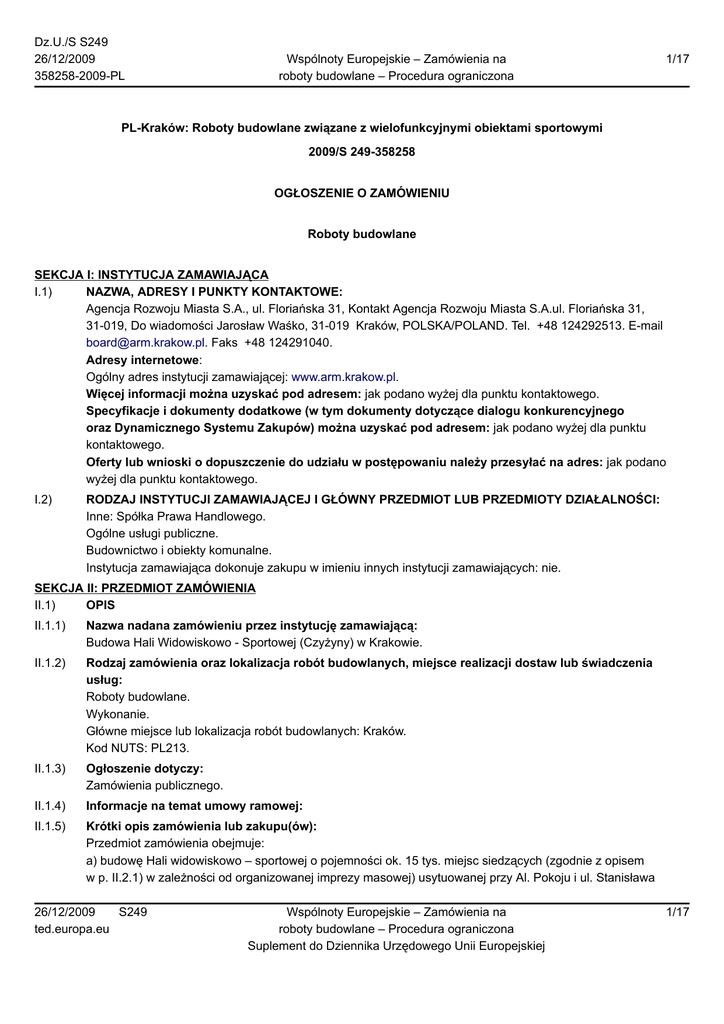 Dz.U./S S249
26/12/2009
358258-2009-PL

Wspólnoty Europejskie – Zamówienia na roboty budowlane – Procedura ograniczona

1/17

PL-Kraków: Roboty budowlane związane z wielofunkcyjnymi obiektami sportowymi

2009/S 249-358258

OGŁOSZENIE O ZAMÓWIENIU

Roboty budowlane

SEKCJA I: INSTYTUCJA ZAMAWIAJĄCA

I.1) NAZWA, ADRESY I PUNKTY KONTAKTOWE:
Agencja Rozwoju Miasta S.A., ul. Floriańska 31, Kontakt Agencja Rozwoju Miasta S.A.ul. Floriańska 31, 31-019, Do wiadomości Jarosław Waśko, 31-019 Kraków, POLSKA/POLAND. Tel. +48 124292513. E-mail board@arm.krakow.pl. Faks +48 124291040.
Adresy internetowe:
Ogólny adres instytucji zamawiającej: www.arm.krakow.pl.
Więcej informacji można uzyskać pod adresem: jak podano wyżej dla punktu kontaktowego.
Specyfikacje i dokumenty dodatkowe (w tym dokumenty dotyczące dialogu konkurencyjnego oraz Dynamicznego Systemu Zakupów) można uzyskać pod adresem: jak podano wyżej dla punktu kontaktowego.
Oferty lub wnioski o dopuszczenie do udziału w postępowaniu należy przesyłać na adres: jak podano wyżej dla punktu kontaktowego.

I.2) RODZAJ INSTYTUCJI ZAMAWIAJĄCEJ I GŁÓWNY PRZEDMIOT LUB PRZEDMIOTY DZIAŁALNOŚCI:
Inne: Spółka Prawa Handlowego.
Ogólne usługi publiczne.
Budownictwo i obiekty komunalne.
Instytucja zamawiająca dokonuje zakupu w imieniu innych instytucji zamawiających: nie.

SEKCJA II: PRZEDMIOT ZAMÓWIENIA

II.1) OPIS

II.1.1) Nazwa nadana zamówieniu przez instytucję zamawiającą:
Budowa Hali Widowiskowo - Sportowej (Czyżyny) w Krakowie.

II.1.2) Rodzaj zamówienia oraz lokalizacja robót budowlanych, miejsce realizacji dostaw lub świadczenia usług:
Roboty budowlane.
Wykonanie.
Główne miejsce lub lokalizacja robót budowlanych: Kraków.
Kod NUTS: PL213.

II.1.3) Ogłoszenie dotyczy:
Zamówienia publicznego.

II.1.4) Informacje na temat umowy ramowej:

II.1.5) Krótki opis zamówienia lub zakupu(ów):
Przedmiot zamówienia obejmuje:
a) budowę Hali widowiskowo – sportowej o pojemności ok. 15 tys. miejsc siedzących (zgodnie z opisem w p. II.2.1) w zależności od organizowanej imprezy masowej) usytuowanej przy Al. Pokoju i ul. Stanisława

26/12/2009 S249
ted.europa.eu

Wspólnoty Europejskie – Zamówienia na roboty budowlane – Procedura ograniczona
Suplement do Dziennika Urzędowego Unii Europejskiej

1/17